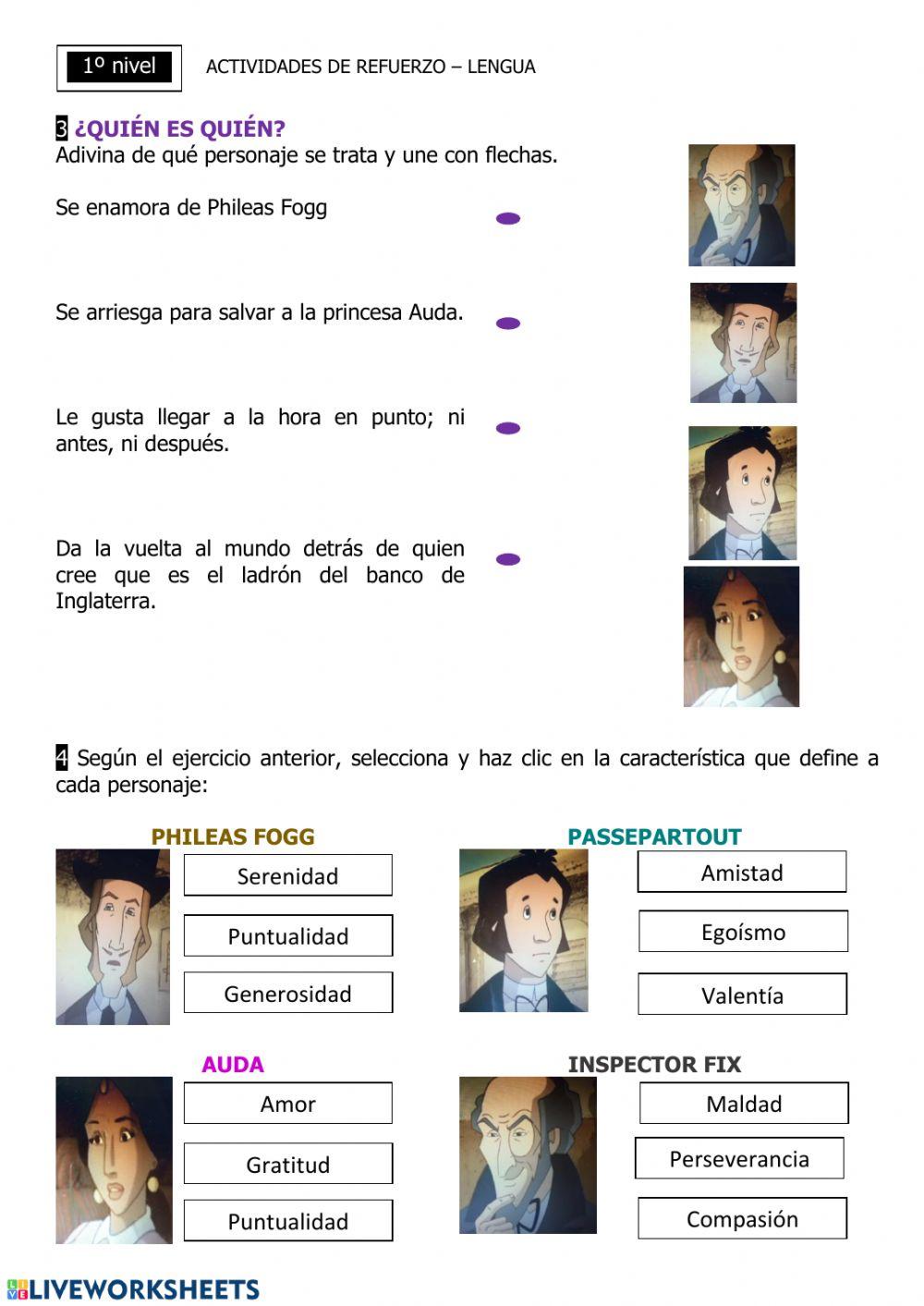 1º nivel

ACTIVIDADES DE REFUERZO – LENGUA

3 ¿QUIÉN ES QUIÉN?

Adivina de qué personaje se trata y une con flechas.

Se enamora de Phileas Fogg

Se arriesga para salvar a la princesa Auda.

Le gusta llegar a la hora en punto; ni antes, ni después.

Da la vuelta al mundo detrás de quien cree que es el ladrón del banco de Inglaterra.

4 Según el ejercicio anterior, selecciona y haz clic en la característica que define a cada personaje:

PHILEAS FOGG

Serenidad

Puntualidad

Generosidad

PASSEPARTOUT

Amistad

Egoísmo

Valentía

AUDA

Amor

Gratitud

Puntualidad

INSPECTOR FIX

Maldad

Perseverancia

Compasión

LIVEWORKSHEETS